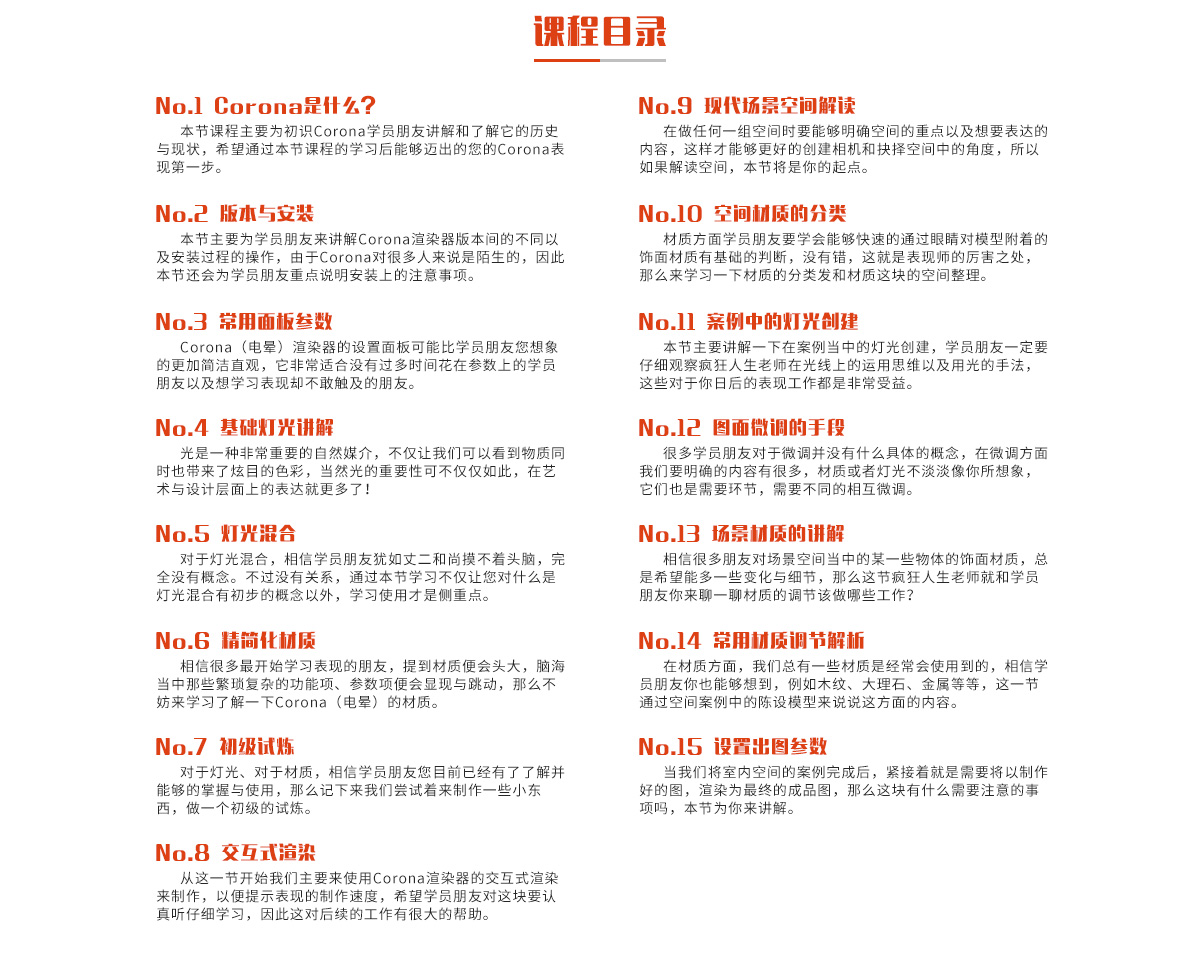 课程目录

No.1 Corona是什么？
本节课程主要为初识Corona学员朋友讲解和了解它的历史与现状，希望通过本节课程的学习后能够迈出的您的Corona表现第一步。

No.2 版本与安装
本节主要为学员朋友来讲解Corona渲染器版本间的不同以及安装过程的操作，由于Corona对很多人来说是陌生的，因此本节还会为学员朋友重点说明安装上的注意事项。

No.3 常用面板参数
Corona（电晕）渲染器的设置面板可能比学员朋友您想象的更加简洁直观，它非常适合没有过多时间花在参数上的学员朋友以及想学习表现却不敢触及的朋友。

No.4 基础灯光讲解
光是一种非常重要的自然媒介，不仅让我们可以看到物质同时也带来了炫目的色彩，当然光的重要性可不仅仅如此，在艺术与设计层面上的表达就更多了！

No.5 灯光混合
对于灯光混合，相信学员朋友犹如丈二和尚摸不着头脑，完全没有概念。不过没有关系，通过本节学习不仅让您对什么是灯光混合有初步的概念以外，学习使用才是侧重点。

No.6 精简化材质
相信很多最开始学习表现的朋友，提到材质便会头大，脑海当中那些繁琐复杂的功能项、参数项便会显现与跳动，那么不妨来学习了解一下Corona（电晕）的材质。

No.7 初级试炼
对于灯光、对于材质，相信学员朋友您目前已经有了了解并能够的掌握与使用，那么记下来我们尝试着来制作一些小东西，做一个初级的试炼。

No.8 交互式渲染
从这一节开始我们主要来使用Corona渲染器的交互式渲染来制作，以便提示表现的制作速度，希望学员朋友对这块要认真听仔细学习，因此这对后续的工作有很大的帮助。

No.9 现代场景空间解读
在做任何一组空间时要能够明确空间的重点以及想要表达的内容，这样才能够更好的创建相机和抉择空间中的角度，所以如果解读空间，本节将是你的起点。

No.10 空间材质的分类
材质方面学员朋友要学会能够快速的通过眼睛对模型附着的饰面材质有基础的判断，没有错，这就是表现师的厉害之处，那么来学习一下材质的分类发和材质这块的空间整理。

No.11 案例中的灯光创建
本节主要讲解一下在案例当中的灯光创建，学员朋友一定要仔细观察疯狂人生老师在光线上的运用思维以及用光的手法，这些对于你日后的表现工作都是非常受益。

No.12 图面微调的手段
很多学员朋友对于微调并没有什么具体的概念，在微调方面我们要明确的内容有很多，材质或者灯光不淡淡像你所想象，它们也是需要环节，需要不同的相互微调。

No.13 场景材质的讲解
相信很多朋友对场景空间当中的某一些物体的饰面材质，总是希望能多一些变化与细节，那么这节疯狂人生老师就和学员朋友你来聊一聊材质的调节该做哪些工作？

No.14 常用材质调节解析
在材质方面，我们总有一些材质是经常会使用到的，相信学员朋友你也能够想到，例如木纹、大理石、金属等等，这一节通过空间案例中的陈设模型来说说这方面的内容。

No.15 设置出图参数
当我们将室内空间的案例完成后，紧接着就是需要将以制作好的图，渲染为最终的成品图，那么这块有什么需要注意的事项吗，本节为你来讲解。